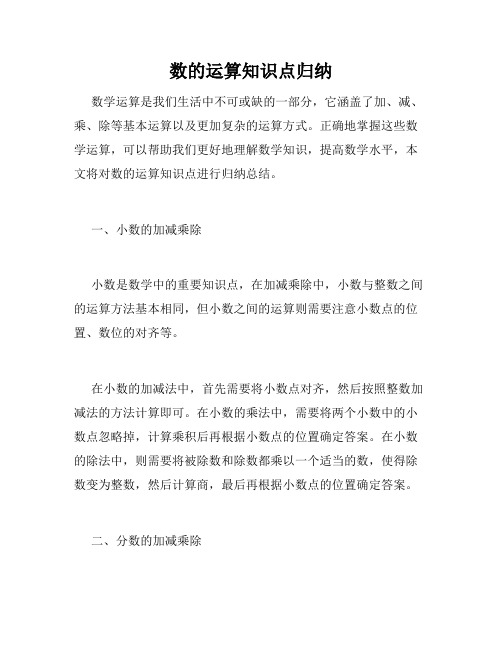 数的运算知识点归纳

数学运算是我们生活中不可或缺的一部分，它涵盖了加、减、乘、除等基本运算以及更加复杂的运算方式。正确地掌握这些数学运算，可以帮助我们更好地理解数学知识，提高数学水平，本文将对数的运算知识点进行归纳总结。

一、小数的加减乘除

小数是数学中的重要知识点，在加减乘除中，小数与整数之间的运算方法基本相同，但小数之间的运算则需要注意小数点的位置、数位的对齐等。

在小数的加减法中，首先需要将小数点对齐，然后按照整数加减法的方法计算即可。在小数的乘法中，需要将两个小数中的小数点忽略掉，计算乘积后再根据小数点的位置确定答案。在小数的除法中，则需要将被除数和除数都乘以一个适当的数，使得除数变为整数，然后计算商，最后再根据小数点的位置确定答案。

二、分数的加减乘除